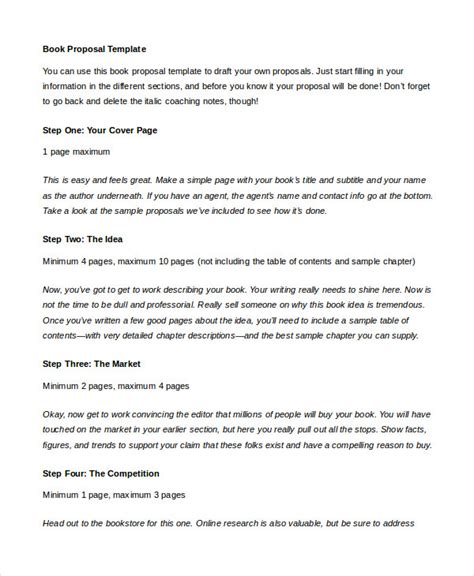 Book Proposal Template

You can use this book proposal template to draft your own proposals. Just start filling in your information in the different sections, and before you know it your proposal will be done! Don't forget to go back and delete the italic coaching notes, though!

Step One: Your Cover Page

1 page maximum

This is easy and feels great. Make a simple page with your book's title and subtitle and your name as the author underneath. If you have an agent, the agent's name and contact info go at the bottom. Take a look at the sample proposals we've included to see how it's done.

Step Two: The Idea

Minimum 4 pages, maximum 10 pages (not including the table of contents and sample chapter)

Now, you've got to get to work describing your book. Your writing really needs to shine here. Now is not the time to be dull and professorial. Really sell someone on why this book idea is tremendous. Once you've written a few good pages about the idea, you'll need to include a sample table of contents—with very detailed chapter descriptions—and the best sample chapter you can supply.

Step Three: The Market

Minimum 2 pages, maximum 4 pages

Okay, now get to work convincing the editor that millions of people will buy your book. You will have touched on the market in your earlier section, but here you really pull out all the stops. Show facts, figures, and trends to support your claim that these folks exist and have a compelling reason to buy.

Step Four: The Competition

Minimum 1 page, maximum 3 pages

Head out to the bookstore for this one. Online research is also valuable, but be sure to address